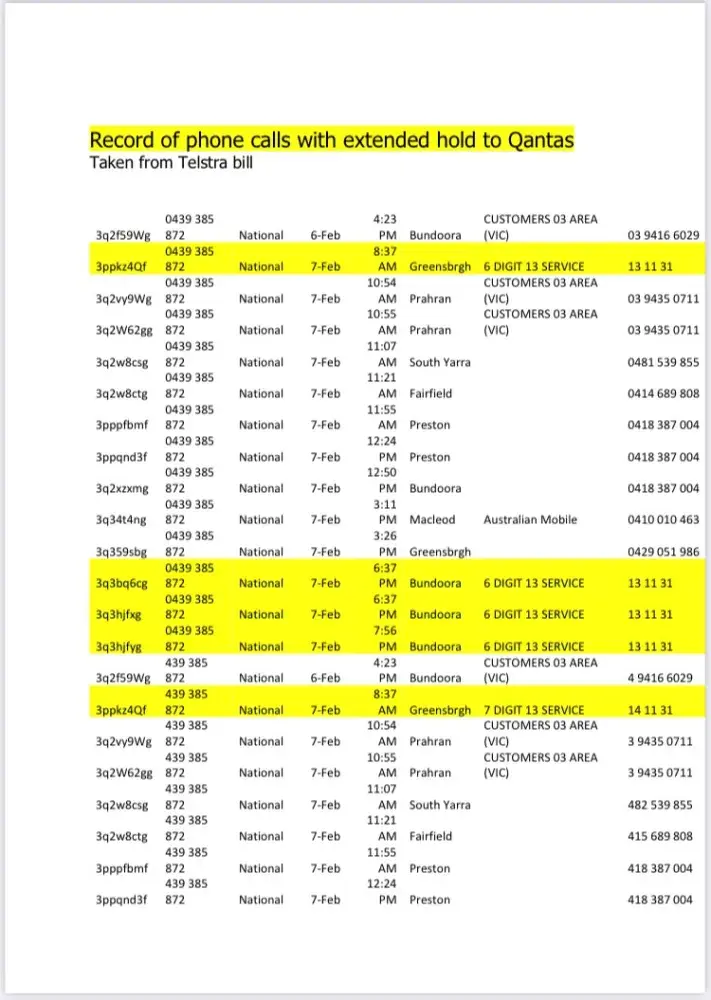 Record of phone calls with extended hold to Qantas
Taken from Telstra bill

| | | | | | | | |
|---|---|---|---|---|---|---|---|
| 3q2f59Wg | 0439 385 872 | National | 6-Feb | 4:23 PM | Bundoora | CUSTOMERS 03 AREA (VIC) | 03 9416 6029 |
| 3ppkz4Qf | 0439 385 872 | National | 7-Feb | 8:37 AM | Greensbrgh | 6 DIGIT 13 SERVICE | 13 11 31 |
| 3q2vy9Wg | 0439 385 872 | National | 7-Feb | 10:54 AM | Prahran | CUSTOMERS 03 AREA (VIC) | 03 9435 0711 |
| 3q2W62gg | 0439 385 872 | National | 7-Feb | 10:55 AM | Prahran | CUSTOMERS 03 AREA (VIC) | 03 9435 0711 |
| 3q2w8csg | 0439 385 872 | National | 7-Feb | 11:07 AM | South Yarra | | 0481 539 855 |
| 3q2w8ctg | 0439 385 872 | National | 7-Feb | 11:21 AM | Fairfield | | 0414 689 808 |
| 3pppfbmf | 0439 385 872 | National | 7-Feb | 11:55 AM | Preston | | 0418 387 004 |
| 3ppqnd3f | 0439 385 872 | National | 7-Feb | 12:24 PM | Preston | | 0418 387 004 |
| 3q2xzxmg | 0439 385 872 | National | 7-Feb | 12:50 PM | Bundoora | | 0418 387 004 |
| 3q34t4ng | 0439 385 872 | National | 7-Feb | 3:11 PM | Macleod | Australian Mobile | 0410 010 463 |
| 3q359sbg | 0439 385 872 | National | 7-Feb | 3:26 PM | Greensbrgh | | 0429 051 986 |
| 3q3bq6cg | 0439 385 872 | National | 7-Feb | 6:37 PM | Bundoora | 6 DIGIT 13 SERVICE | 13 11 31 |
| 3q3hjfxg | 0439 385 872 | National | 7-Feb | 6:37 PM | Bundoora | 6 DIGIT 13 SERVICE | 13 11 31 |
| 3q3hjfyg | 0439 385 872 | National | 7-Feb | 7:56 PM | Bundoora | 6 DIGIT 13 SERVICE | 13 11 31 |
| 3q2f59Wg | 439 385 872 | National | 6-Feb | 4:23 PM | Bundoora | CUSTOMERS 03 AREA (VIC) | 4 9416 6029 |
| 3ppkz4Qf | 439 385 872 | National | 7-Feb | 8:37 AM | Greensbrgh | 7 DIGIT 13 SERVICE | 14 11 31 |
| 3q2vy9Wg | 439 385 872 | National | 7-Feb | 10:54 AM | Prahran | CUSTOMERS 03 AREA (VIC) | 3 9435 0711 |
| 3q2W62gg | 439 385 872 | National | 7-Feb | 10:55 AM | Prahran | CUSTOMERS 03 AREA (VIC) | 3 9435 0711 |
| 3q2w8csg | 439 385 872 | National | 7-Feb | 11:07 AM | South Yarra | | 482 539 855 |
| 3q2w8ctg | 439 385 872 | National | 7-Feb | 11:21 AM | Fairfield | | 415 689 808 |
| 3pppfbmf | 439 385 872 | National | 7-Feb | 11:55 AM | Preston | | 418 387 004 |
| 3ppqnd3f | 439 385 872 | National | 7-Feb | 12:24 PM | Preston | | 418 387 004 |